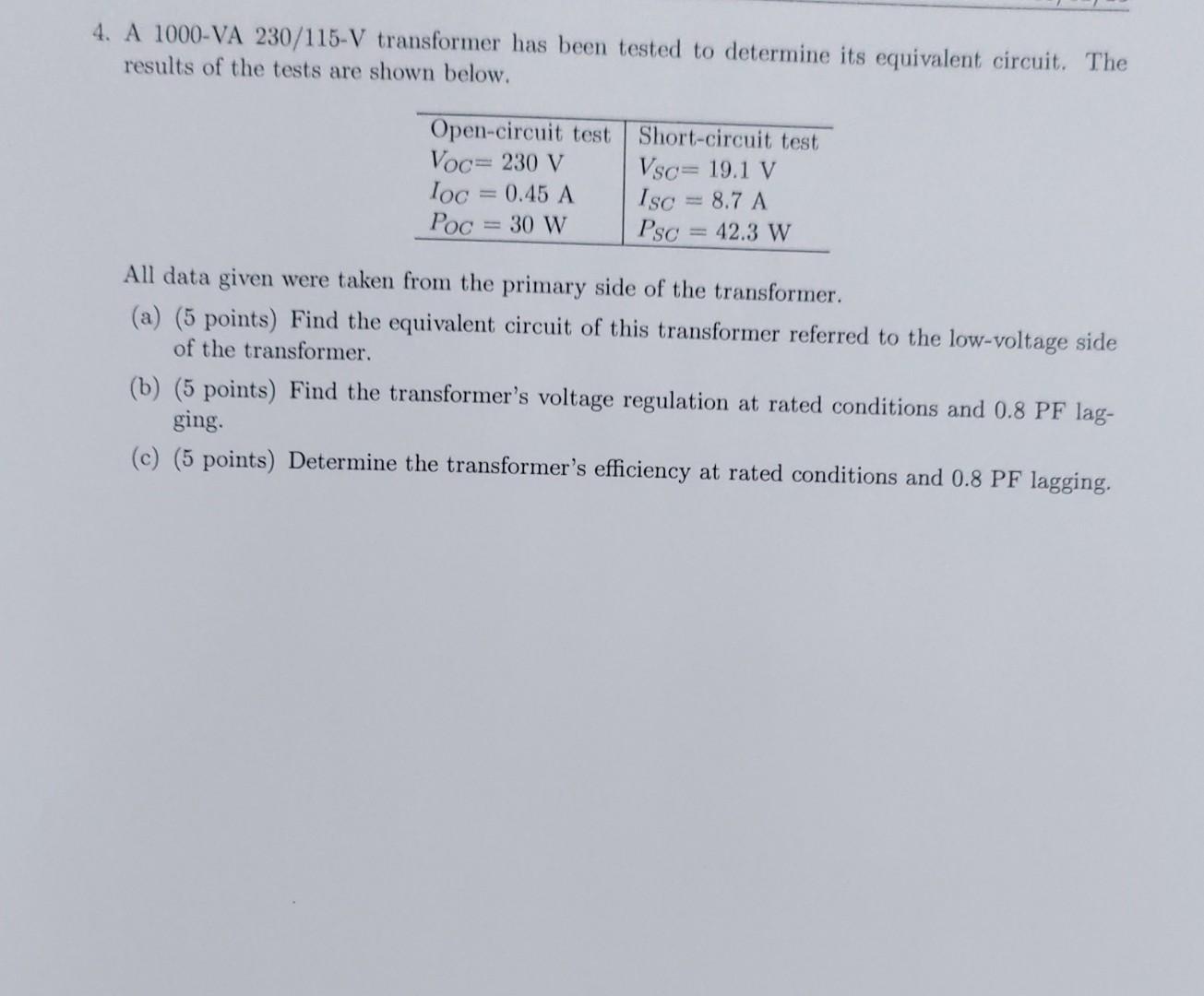 4. A 1000-VA 230/115-V transformer has been tested to determine its equivalent circuit. The results of the tests are shown below.

| Open-circuit test | Short-circuit test |
|---|---|
| $V_{OC}$= 230 V | $V_{SC}$= 19.1 V |
| $I_{OC}$ = 0.45 A | $I_{SC}$ = 8.7 A |
| $P_{OC}$ = 30 W | $P_{SC}$ = 42.3 W |

All data given were taken from the primary side of the transformer.

(a) (5 points) Find the equivalent circuit of this transformer referred to the low-voltage side of the transformer.

(b) (5 points) Find the transformer's voltage regulation at rated conditions and 0.8 PF lagging.

(c) (5 points) Determine the transformer's efficiency at rated conditions and 0.8 PF lagging.